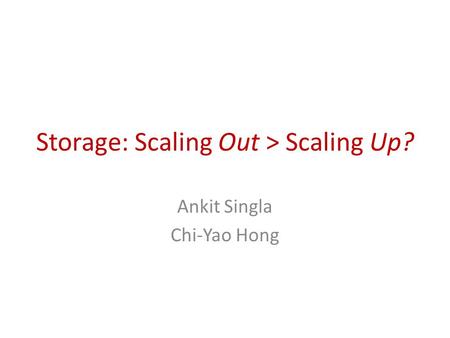 Storage: Scaling Out > Scaling Up?

Ankit Singla
Chi-Yao Hong